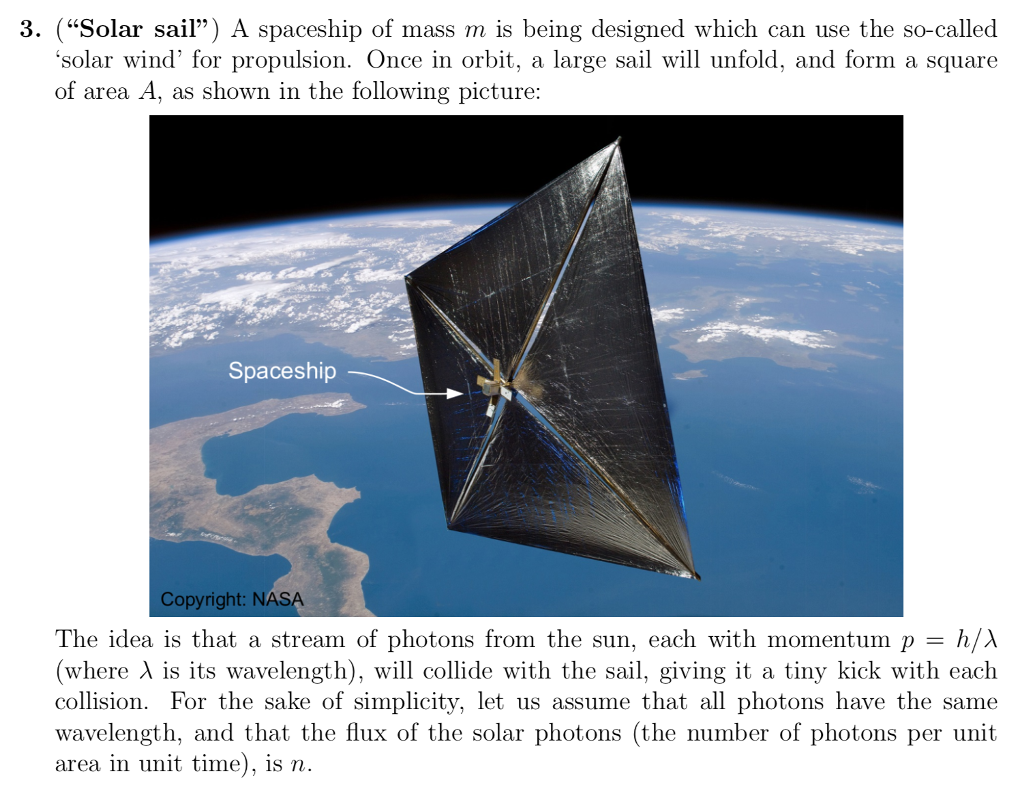 **3.** (**"Solar sail"**) A spaceship of mass $m$ is being designed which can use the so-called 'solar wind' for propulsion. Once in orbit, a large sail will unfold, and form a square of area $A$, as shown in the following picture:

Spaceship

Copyright: NASA

The idea is that a stream of photons from the sun, each with momentum $p = h/\lambda$ (where $\lambda$ is its wavelength), will collide with the sail, giving it a tiny kick with each collision. For the sake of simplicity, let us assume that all photons have the same wavelength, and that the flux of the solar photons (the number of photons per unit area in unit time), is $n$.